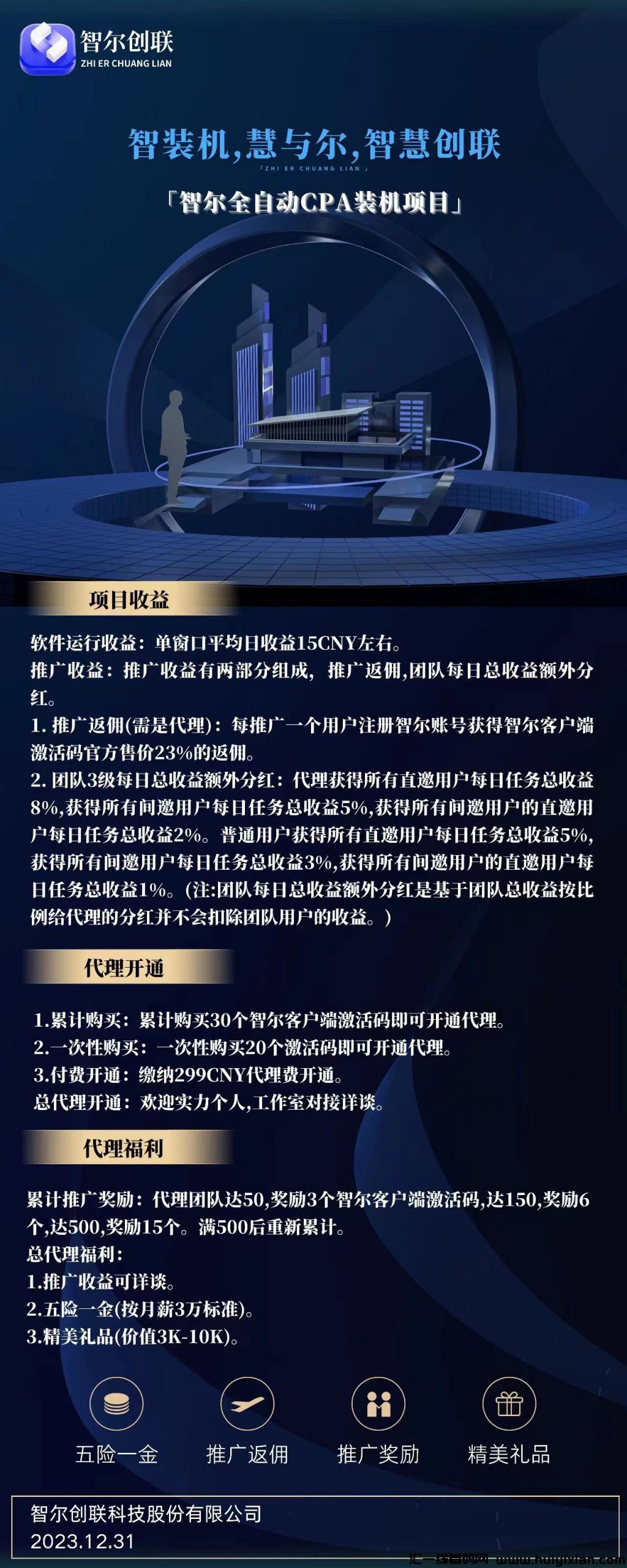 智尔创联
ZHI ER CHUANG LIAN

智装机,慧与尔,智慧创联
「ZHI ER CHUANG LIAN」

「智尔全自动CPA装机项目」

项目收益

软件运行收益：单窗口平均日收益15CNY左右。
推广收益：推广收益有两部分组成，推广返佣,团队每日总收益额外分红。
1. 推广返佣(需是代理)：每推广一个用户注册智尔账号获得智尔客户端激活码官方售价23%的返佣。
2. 团队3级每日总收益额外分红：代理获得所有直邀用户每日任务总收益8%,获得所有间邀用户每日任务总收益5%,获得所有间邀用户的直邀用户每日任务总收益2%。普通用户获得所有直邀用户每日任务总收益5%,获得所有间邀用户每日任务总收益3%,获得所有间邀用户的直邀用户每日任务总收益1%。(注:团队每日总收益额外分红是基于团队总收益按比例给代理的分红并不会扣除团队用户的收益。)

代理开通

1.累计购买：累计购买30个智尔客户端激活码即可开通代理。
2.一次性购买：一次性购买20个激活码即可开通代理。
3.付费开通：缴纳299CNY代理费开通。
总代理开通：欢迎实力个人,工作室对接详谈。

代理福利

累计推广奖励：代理团队达50,奖励3个智尔客户端激活码,达150,奖励6个,达500,奖励15个。满500后重新累计。
总代理福利：
1.推广收益可详谈。
2.五险一金(按月薪3万标准)。
3.精美礼品(价值3K-10K)。

五险一金 推广返佣 推广奖励 精美礼品

智尔创联科技股份有限公司
2023.12.31

汇一线首码网 www.huiyixian.com